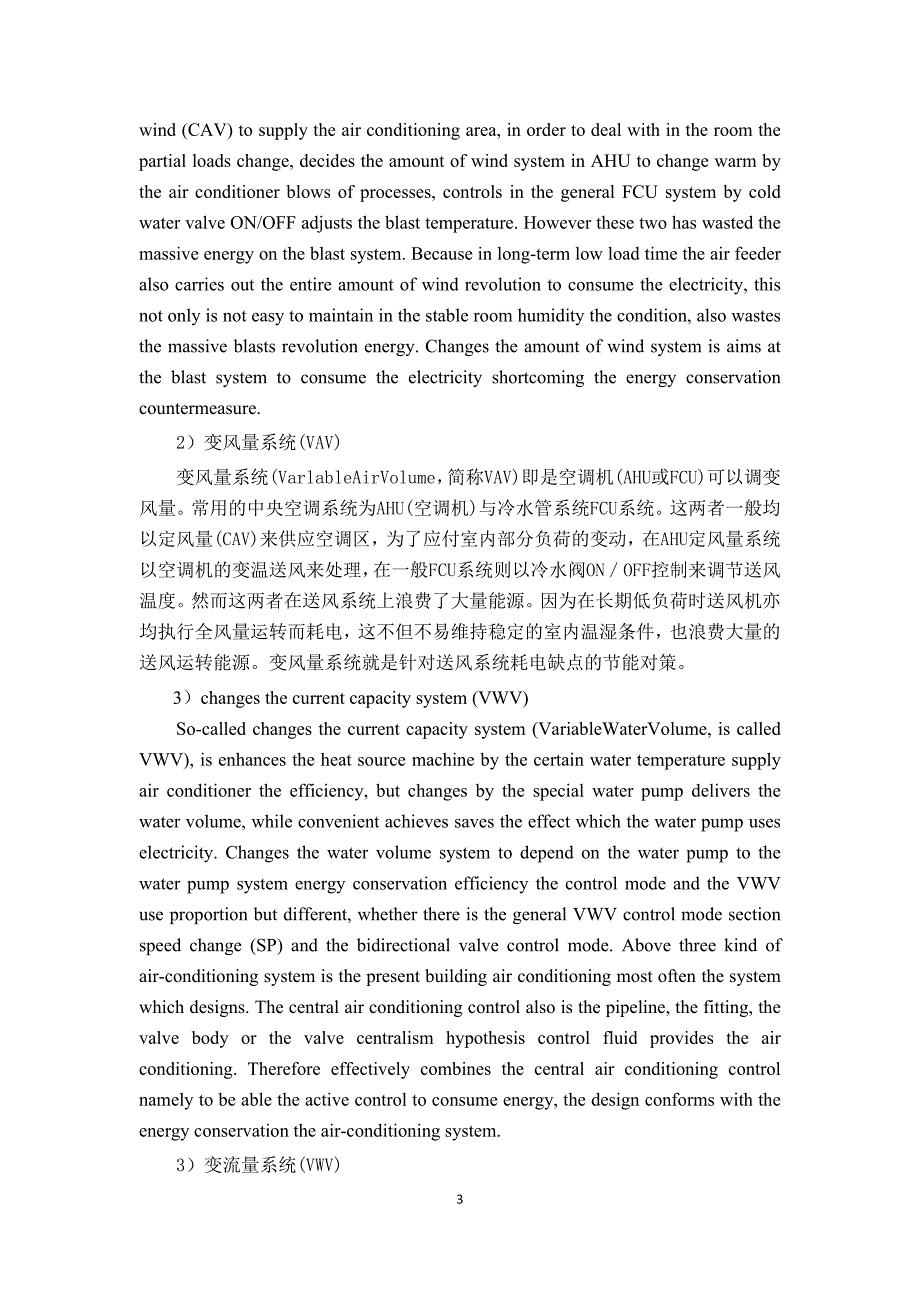 wind (CAV) to supply the air conditioning area, in order to deal with in the room the partial loads change, decides the amount of wind system in AHU to change warm by the air conditioner blows of processes, controls in the general FCU system by cold water valve ON/OFF adjusts the blast temperature. However these two has wasted the massive energy on the blast system. Because in long-term low load time the air feeder also carries out the entire amount of wind revolution to consume the electricity, this not only is not easy to maintain in the stable room humidity the condition, also wastes the massive blasts revolution energy. Changes the amount of wind system is aims at the blast system to consume the electricity shortcoming the energy conservation countermeasure.

2）变风量系统(VAV)

变风量系统(VarlableAirVolume，简称VAV)即是空调机(AHU或FCU)可以调变风量。常用的中央空调系统为AHU(空调机)与冷水管系统FCU系统。这两者一般均以定风量(CAV)来供应空调区，为了应付室内部分负荷的变动，在AHU定风量系统以空调机的变温送风来处理，在一般FCU系统则以冷水阀ON／OFF控制来调节送风温度。然而这两者在送风系统上浪费了大量能源。因为在长期低负荷时送风机亦均执行全风量运转而耗电，这不但不易维持稳定的室内温湿条件，也浪费大量的送风运转能源。变风量系统就是针对送风系统耗电缺点的节能对策。

3）changes the current capacity system (VWV)

So-called changes the current capacity system (VariableWaterVolume, is called VWV), is enhances the heat source machine by the certain water temperature supply air conditioner the efficiency, but changes by the special water pump delivers the water volume, while convenient achieves saves the effect which the water pump uses electricity. Changes the water volume system to depend on the water pump to the water pump system energy conservation efficiency the control mode and the VWV use proportion but different, whether there is the general VWV control mode section speed change (SP) and the bidirectional valve control mode. Above three kind of air-conditioning system is the present building air conditioning most often the system which designs. The central air conditioning control also is the pipeline, the fitting, the valve body or the valve centralism hypothesis control fluid provides the air conditioning. Therefore effectively combines the central air conditioning control namely to be able the active control to consume energy, the design conforms with the energy conservation the air-conditioning system.

3）变流量系统(VWV)

3